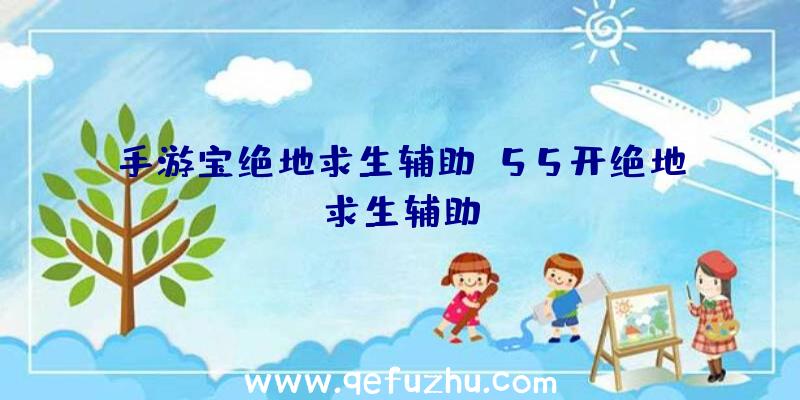 手游宝绝地求生辅助、55开绝地求生辅助

www.qefuzhu.com